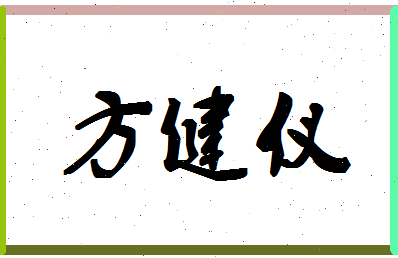 方建仪